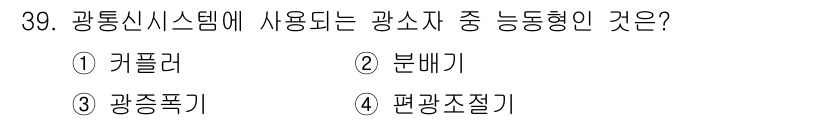 39. 광통신시스템에 사용되는 광소자 중 능동형인 것은?

① 커플러
② 분배기
③ 광증폭기
④ 편광조절기